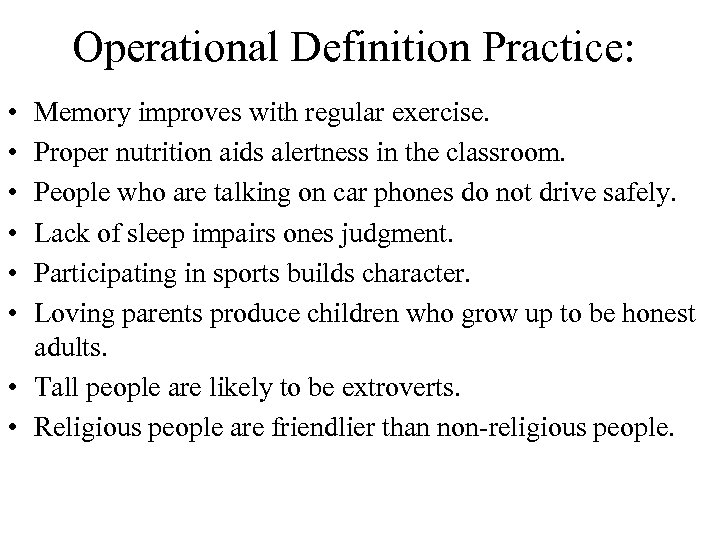 Operational Definition Practice:

• Memory improves with regular exercise.
• Proper nutrition aids alertness in the classroom.
• People who are talking on car phones do not drive safely.
• Lack of sleep impairs ones judgment.
• Participating in sports builds character.
• Loving parents produce children who grow up to be honest adults.
• Tall people are likely to be extroverts.
• Religious people are friendlier than non-religious people.